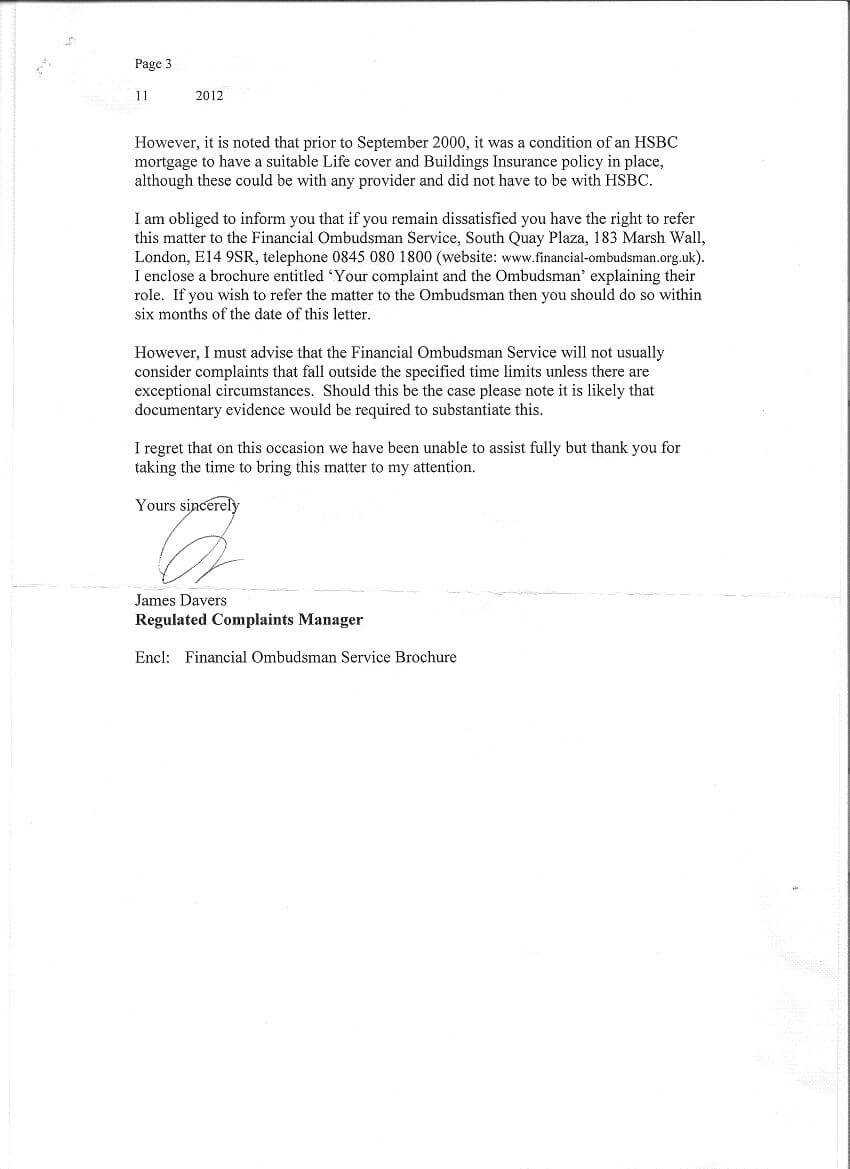 Page 3

11 2012

However, it is noted that prior to September 2000, it was a condition of an HSBC mortgage to have a suitable Life cover and Buildings Insurance policy in place, although these could be with any provider and did not have to be with HSBC.

I am obliged to inform you that if you remain dissatisfied you have the right to refer this matter to the Financial Ombudsman Service, South Quay Plaza, 183 Marsh Wall, London, E14 9SR, telephone 0845 080 1800 (website: www.financial-ombudsman.org.uk). I enclose a brochure entitled 'Your complaint and the Ombudsman' explaining their role. If you wish to refer the matter to the Ombudsman then you should do so within six months of the date of this letter.

However, I must advise that the Financial Ombudsman Service will not usually consider complaints that fall outside the specified time limits unless there are exceptional circumstances. Should this be the case please note it is likely that documentary evidence would be required to substantiate this.

I regret that on this occasion we have been unable to assist fully but thank you for taking the time to bring this matter to my attention.

Yours sincerely

James Davers
Regulated Complaints Manager

Encl: Financial Ombudsman Service Brochure